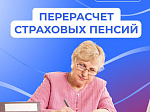 ПЕРЕРАСЧЕТ
СТРАХОВЫХ ПЕНСИЙ